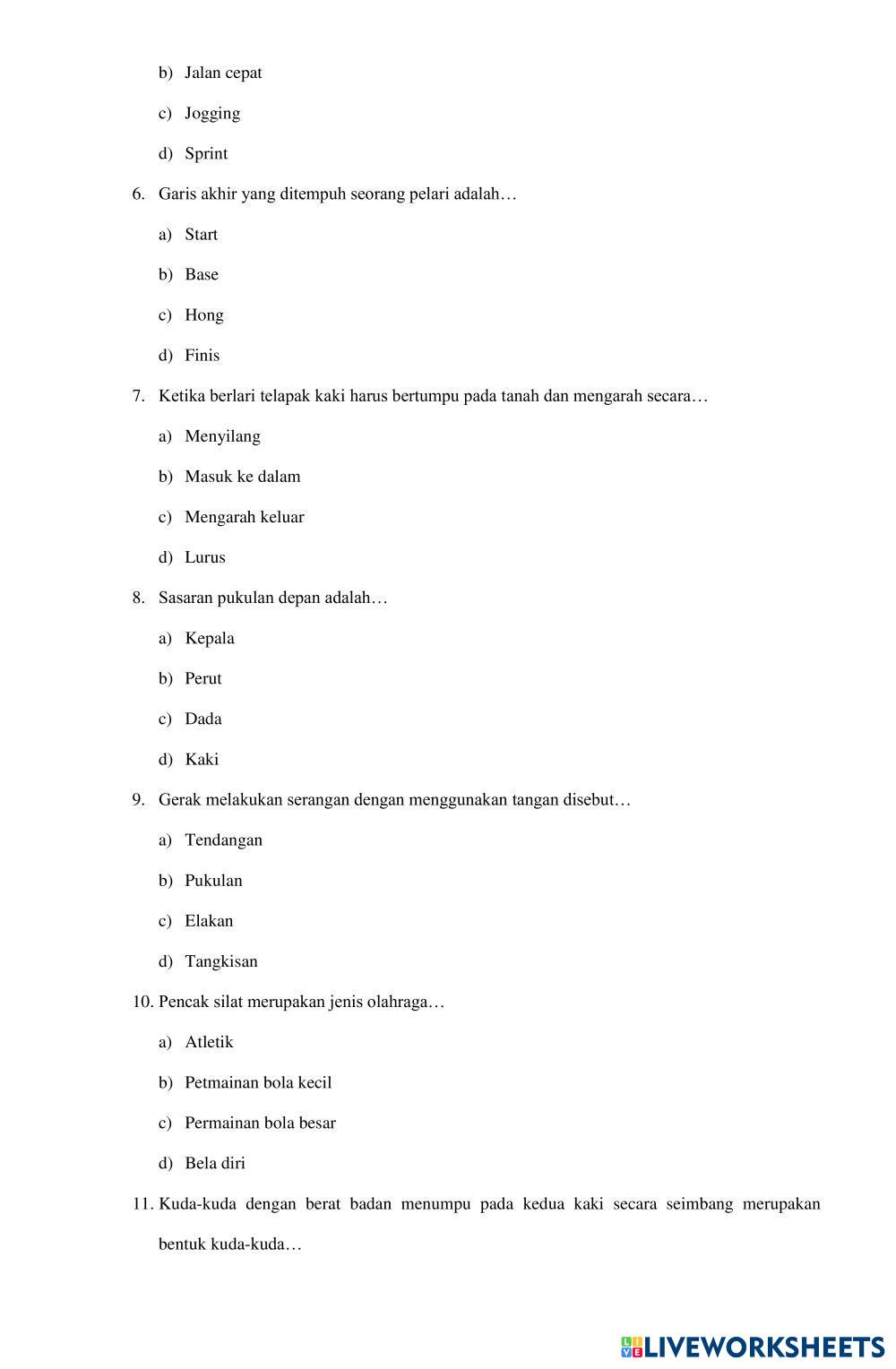 b) Jalan cepat

c) Jogging

d) Sprint

6. Garis akhir yang ditempuh seorang pelari adalah…

a) Start

b) Base

c) Hong

d) Finis

7. Ketika berlari telapak kaki harus bertumpu pada tanah dan mengarah secara…

a) Menyilang

b) Masuk ke dalam

c) Mengarah keluar

d) Lurus

8. Sasaran pukulan depan adalah…

a) Kepala

b) Perut

c) Dada

d) Kaki

9. Gerak melakukan serangan dengan menggunakan tangan disebut…

a) Tendangan

b) Pukulan

c) Elakan

d) Tangkisan

10. Pencak silat merupakan jenis olahraga…

a) Atletik

b) Petmainan bola kecil

c) Permainan bola besar

d) Bela diri

11. Kuda-kuda dengan berat badan menumpu pada kedua kaki secara seimbang merupakan bentuk kuda-kuda…

LIVEWORKSHEETS